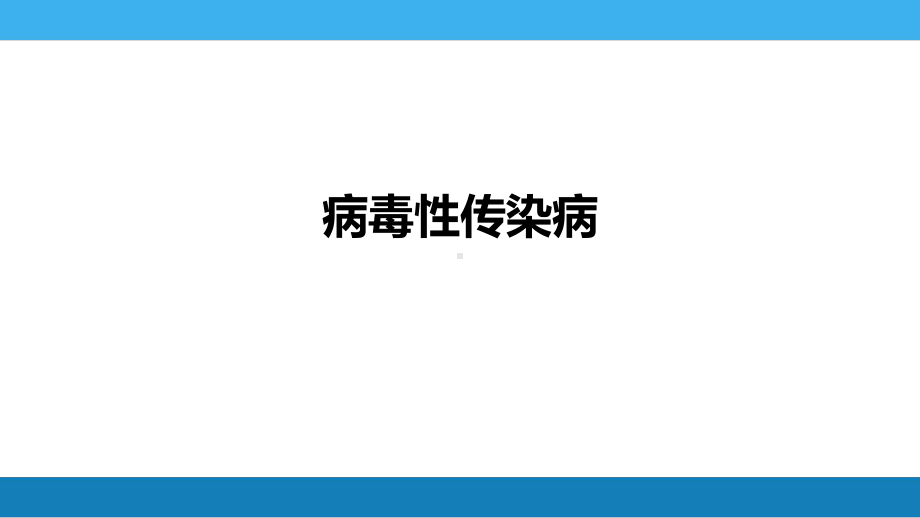 病毒性传染病